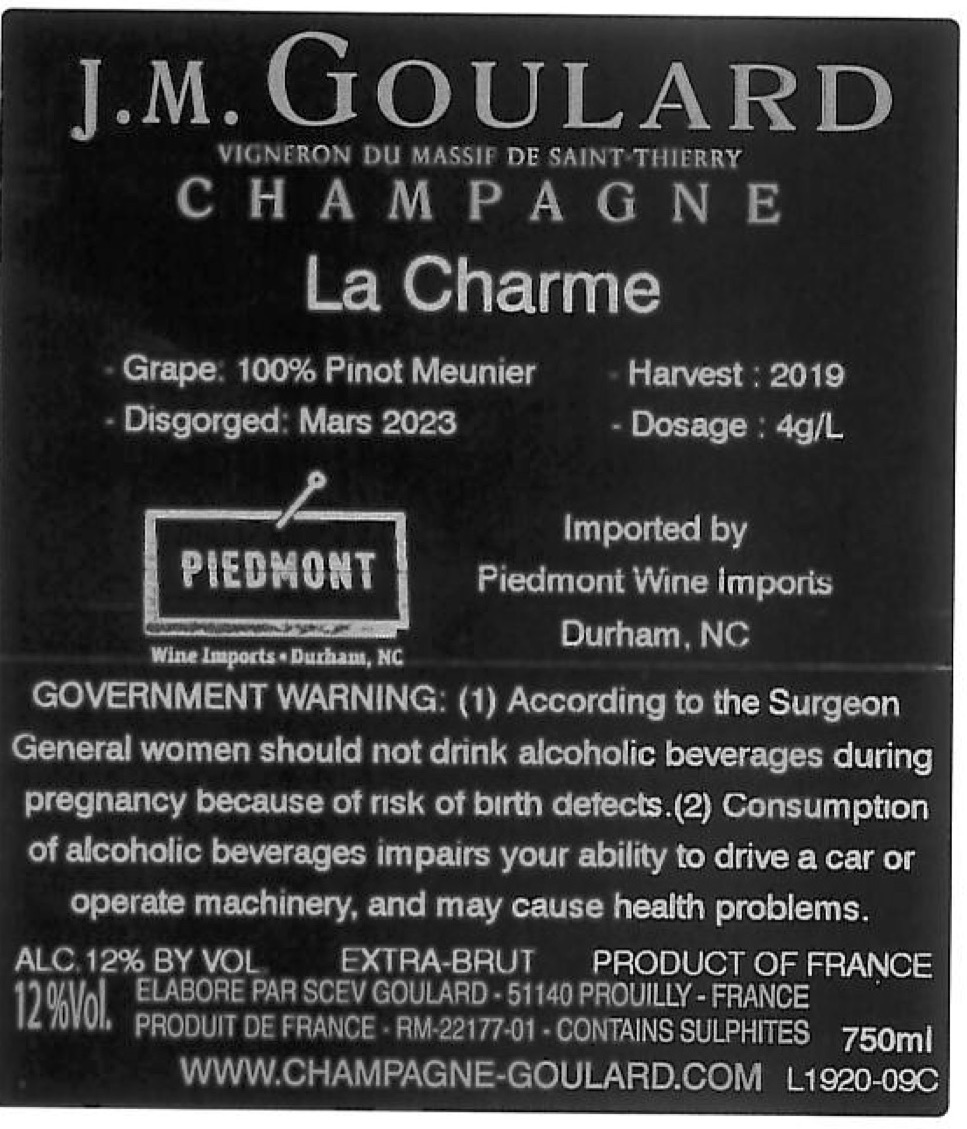 J.M. GOULARD
VIGNERON DU MASSIF DE SAINT-THIERRY
CHAMPAGNE
La Charme

- Grape: 100% Pinot Meunier
- Disgorged: Mars 2023

- Harvest : 2019
- Dosage : 4g/L

PIEDMONT
Wine Imports • Durham, NC

Imported by
Piedmont Wine Imports
Durham, NC

GOVERNMENT WARNING: (1) According to the Surgeon General women should not drink alcoholic beverages during pregnancy because of risk of birth defects.(2) Consumption of alcoholic beverages impairs your ability to drive a car or operate machinery, and may cause health problems.

ALC.12% BY VOL. EXTRA-BRUT PRODUCT OF FRANCE
12%Vol. ELABORE PAR SCEV GOULARD - 51140 PROUILLY - FRANCE
PRODUIT DE FRANCE - RM-22177-01 - CONTAINS SULPHITES 750ml
WWW.CHAMPAGNE-GOULARD.COM L1920-09C